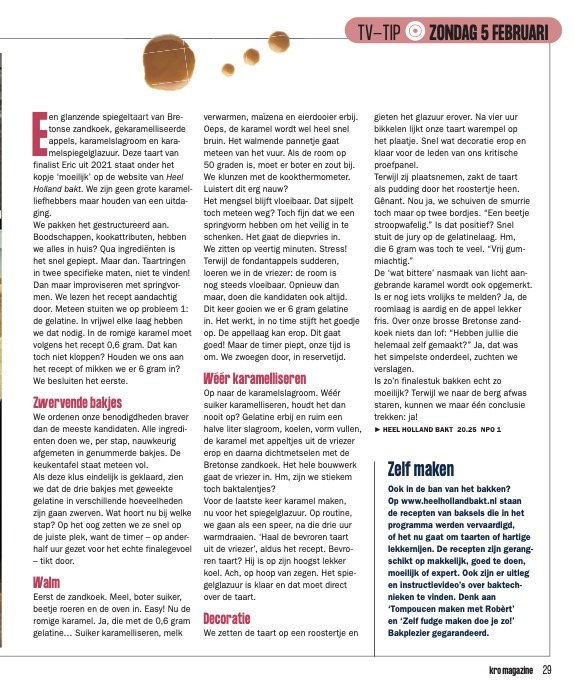 TV-TIP ZONDAG 5 FEBRUARI

Een glanzende spiegeltaart van Bretonse zandkoek, gekaramelliseerde appels, karamelslagroom en karamelspiegelglazuur. Deze taart van finalist Eric uit 2021 staat onder het kopje 'moeilijk' op de website van Heel Holland bakt. We zijn geen grote karamelliefhebbers maar houden van een uitdaging.
We pakken het gestructureerd aan. Boodschappen, kookattributen, hebben we alles in huis? Qua ingrediënten is het snel gepiept. Maar dan. Taartringen in twee specifieke maten, niet te vinden! Dan maar improviseren met springvormen. We lezen het recept aandachtig door. Meteen stuiten we op probleem 1: de gelatine. In vrijwel elke laag hebben we dat nodig. In de romige karamel moet volgens het recept 0,6 gram. Dat kan toch niet kloppen? Houden we ons aan het recept of mikken we er 6 gram in? We besluiten het eerste.

Zwervende bakjes
We ordenen onze benodigdheden braver dan de meeste kandidaten. Alle ingrediënten doen we, per stap, nauwkeurig afgemeten in genummerde bakjes. De keukentafel staat meteen vol.
Als deze klus eindelijk is geklaard, zien we dat de drie bakjes met geweekte gelatine in verschillende hoeveelheden zijn gaan zwerven. Wat hoort nu bij welke stap? Op het oog zetten we ze snel op de juiste plek, want de timer – op anderhalf uur gezet voor het echte finalegevoel – tikt door.

Walm
Eerst de zandkoek. Meel, boter suiker, beetje roeren en de oven in. Easy! Nu de romige karamel. Ja, die met de 0,6 gram gelatine… Suiker karamelliseren, melk verwarmen, maïzena en eierdooier erbij. Oeps, de karamel wordt wel heel snel bruin. Het walmende pannetje gaat meteen van het vuur. Als de room op 50 graden is, moet er boter en zout bij. We klunzen met de kookthermometer. Luistert dit erg nauw?
Het mengsel blijft vloeibaar. Dat sijpelt toch meteen weg? Toch fijn dat we een springvorm hebben om het veilig in te schenken. Het gaat de diepvries in. We zitten op veertig minuten. Stress! Terwijl de fondantappels sudderen, loeren we in de vriezer: de room is nog steeds vloeibaar. Opnieuw dan maar, doen die kandidaten ook altijd. Dit keer gooien we er 6 gram gelatine in. Het werkt, in no time stijft het goedje op. De appellaag kan erop. Dit gaat goed! Maar de timer piept, onze tijd is om. We zwoegen door, in reservetijd.

Wéér karamelliseren
Op naar de karamelslagroom. Wéér suiker karamelliseren, houdt het dan nooit op? Gelatine erbij en ruim een halve liter slagroom, koelen, vorm vullen, de karamel met appeltjes uit de vriezer erop en daarna dichtmetselen met de Bretonse zandkoek. Het hele bouwwerk gaat de vriezer in. Hm, zijn we stiekem toch baktalentjes?
Voor de laatste keer karamel maken, nu voor het spiegelglazuur. Op routine, we gaan als een speer, na die drie uur warmdraaien. 'Haal de bevroren taart uit de vriezer', aldus het recept. Bevroren taart? Hij is op zijn hoogst lekker koel. Ach, op hoop van zegen. Het spiegelglazuur is klaar en dat moet direct over de taart.

Decoratie
We zetten de taart op een roostertje en gieten het glazuur erover. Na vier uur bikkelen lijkt onze taart warempel op het plaatje. Snel wat decoratie erop en klaar voor de leden van ons kritische proefpanel.
Terwijl zij plaatsnemen, zakt de taart als pudding door het roostertje heen. Gênant. Nou ja, we schuiven de smurrie toch maar op twee bordjes. "Een beetje stroopwafelig." Is dat positief? Snel stuit de jury op de gelatinelaag. Hm, die 6 gram was toch te veel. "Vrij gummiachtig."
De 'wat bittere' nasmaak van licht aangebrande karamel wordt ook opgemerkt. Is er nog iets vrolijks te melden? Ja, de roomlaag is aardig en de appel lekker fris. Over onze brosse Bretonse zandkoek niets dan lof: "Hebben jullie die helemaal zelf gemaakt?" Ja, dat was het simpelste onderdeel, zuchten we verslagen.
Is zo'n finalestuk bakken echt zo moeilijk? Terwijl we naar de berg afwas staren, kunnen we maar één conclusie trekken: ja!
► HEEL HOLLAND BAKT 20.25 NPO 1

Zelf maken
Ook in de ban van het bakken? Op www.heelhollandbakt.nl staan de recepten van baksels die in het programma werden vervaardigd, of het nu gaat om taarten of hartige lekkernijen. De recepten zijn gerangschikt op makkelijk, goed te doen, moeilijk of expert. Ook zijn er uitleg en instructievideo's over baktechnieken te vinden. Denk aan 'Tompoucen maken met Robèrt' en 'Zelf fudge maken doe je zo!' Bakplezier gegarandeerd.

kro magazine 29